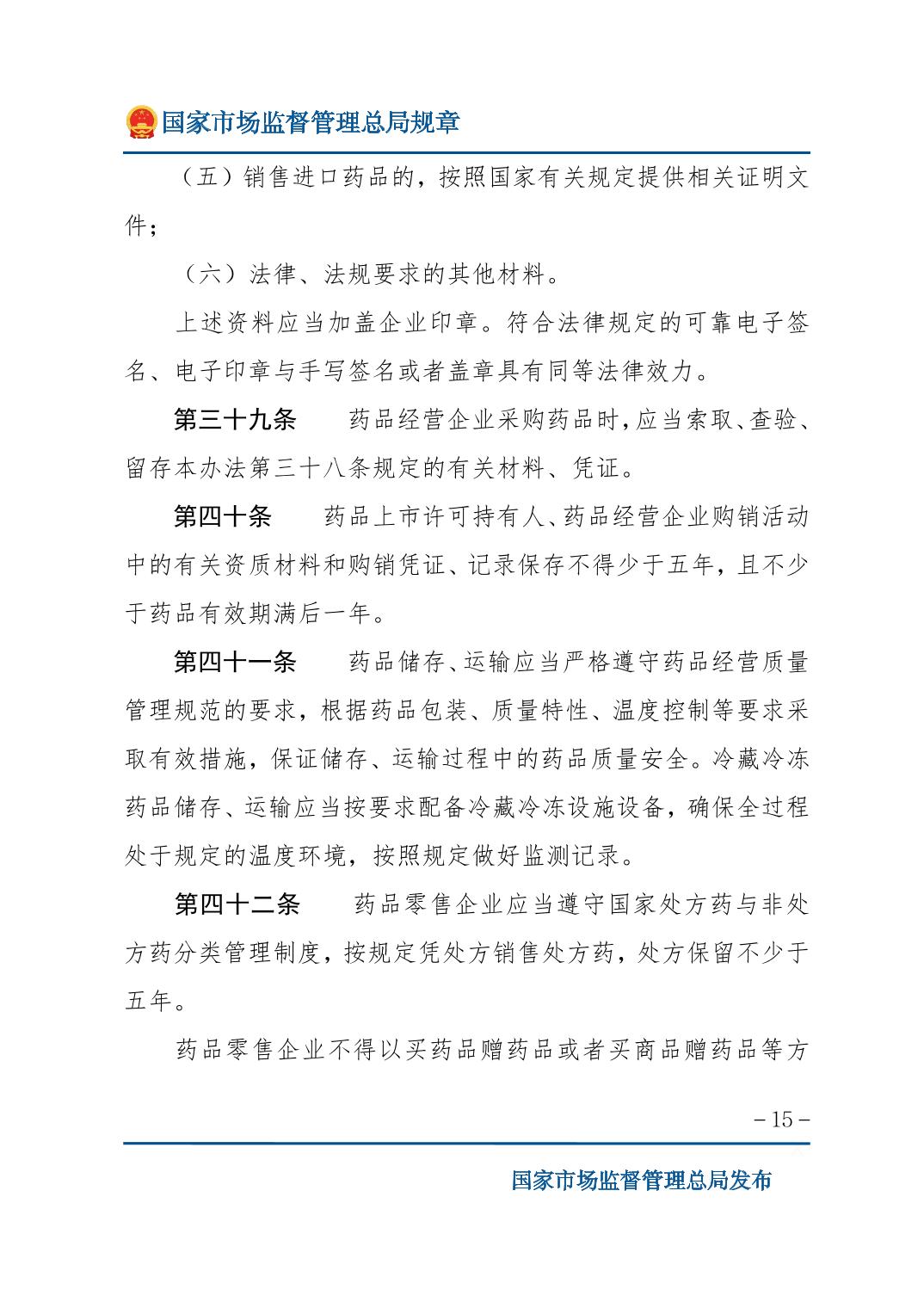 国家市场监督管理总局规章

（五）销售进口药品的，按照国家有关规定提供相关证明文件；

（六）法律、法规要求的其他材料。

上述资料应当加盖企业印章。符合法律规定的可靠电子签名、电子印章与手写签名或者盖章具有同等法律效力。

第三十九条　药品经营企业采购药品时，应当索取、查验、留存本办法第三十八条规定的有关材料、凭证。

第四十条　药品上市许可持有人、药品经营企业购销活动中的有关资质材料和购销凭证、记录保存不得少于五年，且不少于药品有效期满后一年。

第四十一条　药品储存、运输应当严格遵守药品经营质量管理规范的要求，根据药品包装、质量特性、温度控制等要求采取有效措施，保证储存、运输过程中的药品质量安全。冷藏冷冻药品储存、运输应当按要求配备冷藏冷冻设施设备，确保全过程处于规定的温度环境，按照规定做好监测记录。

第四十二条　药品零售企业应当遵守国家处方药与非处方药分类管理制度，按规定凭处方销售处方药，处方保留不少于五年。

药品零售企业不得以买药品赠药品或者买商品赠药品等方

－15－

国家市场监督管理总局发布